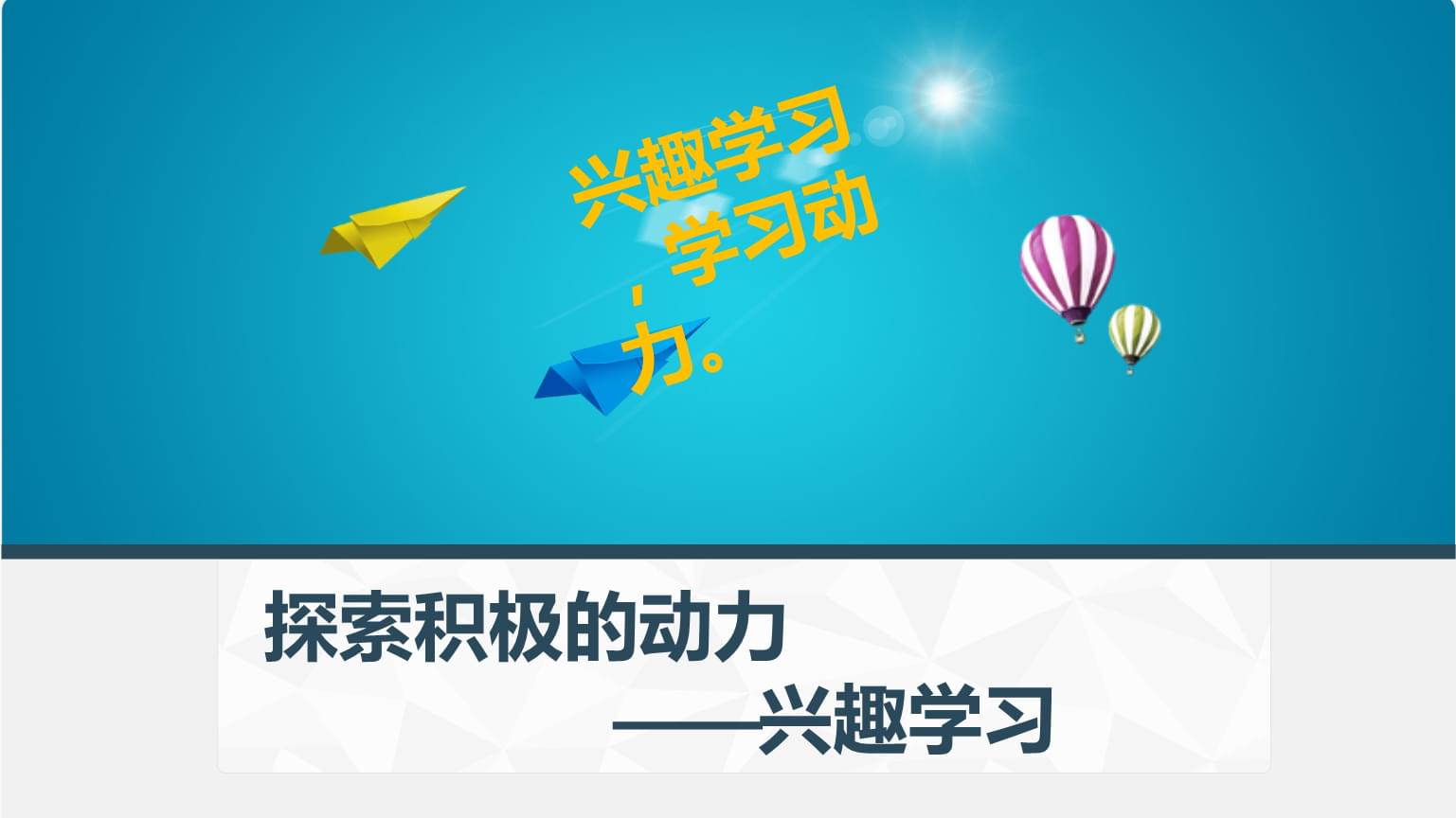 兴趣学习，学习动力。

探索积极的动力

——兴趣学习